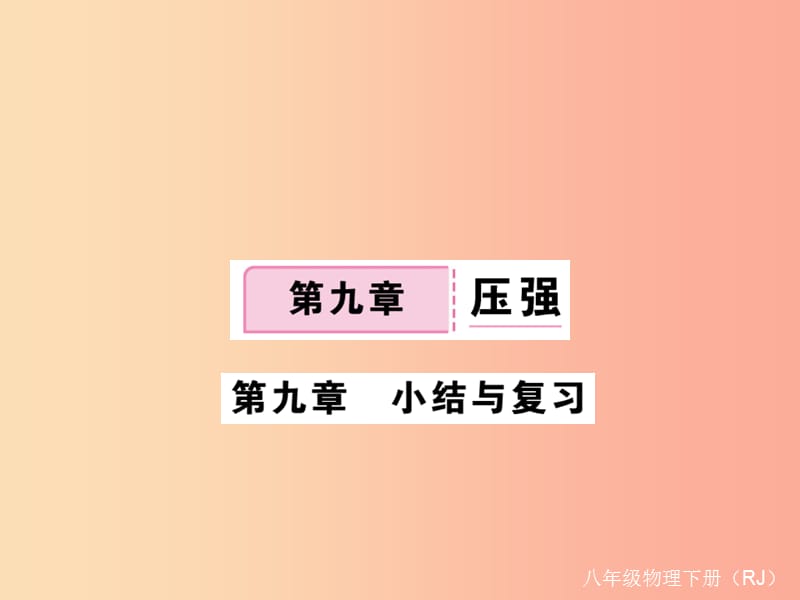 第九章 压强

第九章 小结与复习

八年级物理下册（RJ）